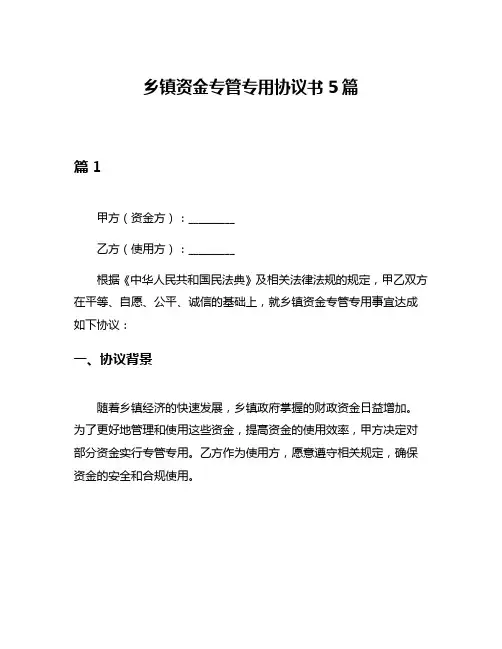 乡镇资金专管专用协议书 5 篇

篇 1

甲方（资金方）：________

乙方（使用方）：________

根据《中华人民共和国民法典》及相关法律法规的规定，甲乙双方在平等、自愿、公平、诚信的基础上，就乡镇资金专管专用事宜达成如下协议：

一、协议背景

随着乡镇经济的快速发展，乡镇政府掌握的财政资金日益增加。为了更好地管理和使用这些资金，提高资金的使用效率，甲方决定对部分资金实行专管专用。乙方作为使用方，愿意遵守相关规定，确保资金的安全和合规使用。